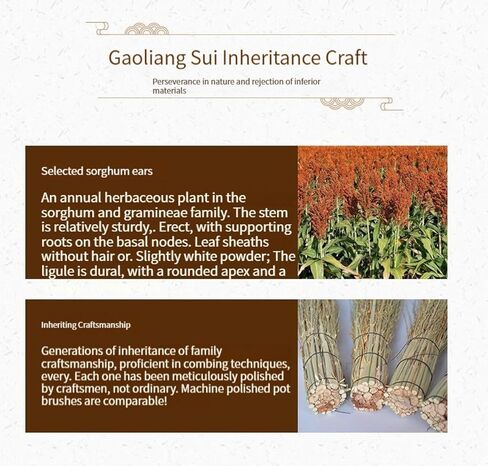 Gaoliang Sui Inheritance Craft

Perseverance in nature and rejection of inferior materials

Selected sorghum ears

An annual herbaceous plant in the sorghum and gramineae family. The stem is relatively sturdy,. Erect, with supporting roots on the basal nodes. Leaf sheaths without hair or. Slightly white powder; The ligule is dural, with a rounded apex and a

Inheriting Craftsmanship

Generations of inheritance of family craftsmanship, proficient in combing techniques, every. Each one has been meticulously polished by craftsmen, not ordinary. Machine polished pot brushes are comparable!